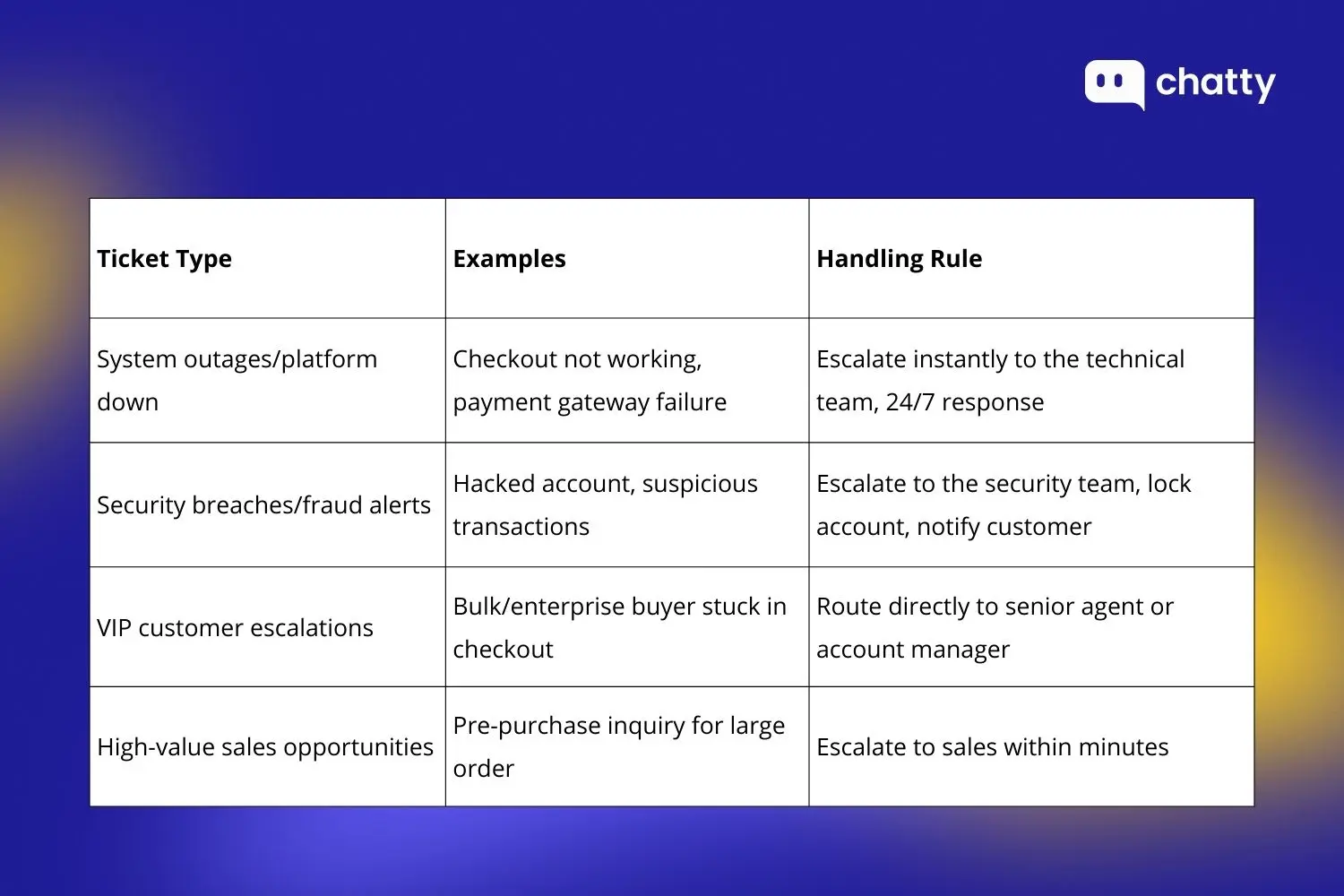 chatty

| Ticket Type | Examples | Handling Rule |
|---|---|---|
| System outages/platform down | Checkout not working, payment gateway failure | Escalate instantly to the technical team, 24/7 response |
| Security breaches/fraud alerts | Hacked account, suspicious transactions | Escalate to the security team, lock account, notify customer |
| VIP customer escalations | Bulk/enterprise buyer stuck in checkout | Route directly to senior agent or account manager |
| High-value sales opportunities | Pre-purchase inquiry for large order | Escalate to sales within minutes |